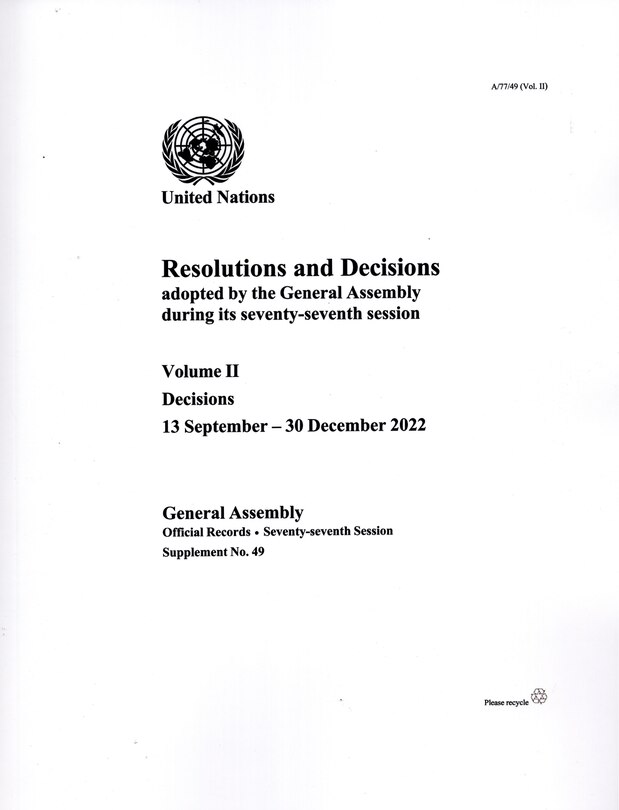 A/77/49 (Vol. II)

United Nations

Resolutions and Decisions
adopted by the General Assembly during its seventy-seventh session

Volume II

Decisions

13 September – 30 December 2022

General Assembly
Official Records • Seventy-seventh Session
Supplement No. 49

Please recycle